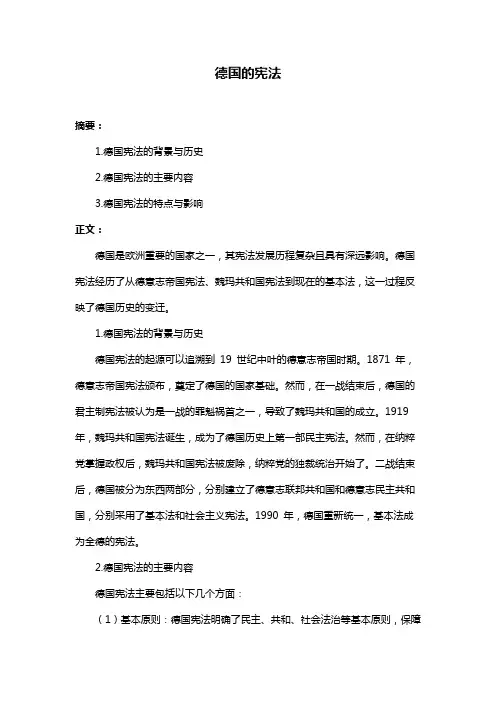 德国的宪法

摘要：

1.德国宪法的背景与历史

2.德国宪法的主要内容

3.德国宪法的特点与影响

正文：

德国是欧洲重要的国家之一，其宪法发展历程复杂且具有深远影响。德国宪法经历了从德意志帝国宪法、魏玛共和国宪法到现在的基本法，这一过程反映了德国历史的变迁。

1.德国宪法的背景与历史

德国宪法的起源可以追溯到 19 世纪中叶的德意志帝国时期。1871 年，德意志帝国宪法颁布，奠定了德国的国家基础。然而，在一战结束后，德国的君主制宪法被认为是一战的罪魁祸首之一，导致了魏玛共和国的成立。1919 年，魏玛共和国宪法诞生，成为了德国历史上第一部民主宪法。然而，在纳粹党掌握政权后，魏玛共和国宪法被废除，纳粹党的独裁统治开始了。二战结束后，德国被分为东西两部分，分别建立了德意志联邦共和国和德意志民主共和国，分别采用了基本法和社会主义宪法。1990 年，德国重新统一，基本法成为全德的宪法。

2.德国宪法的主要内容

德国宪法主要包括以下几个方面：

（1）基本原则：德国宪法明确了民主、共和、社会法治等基本原则，保障